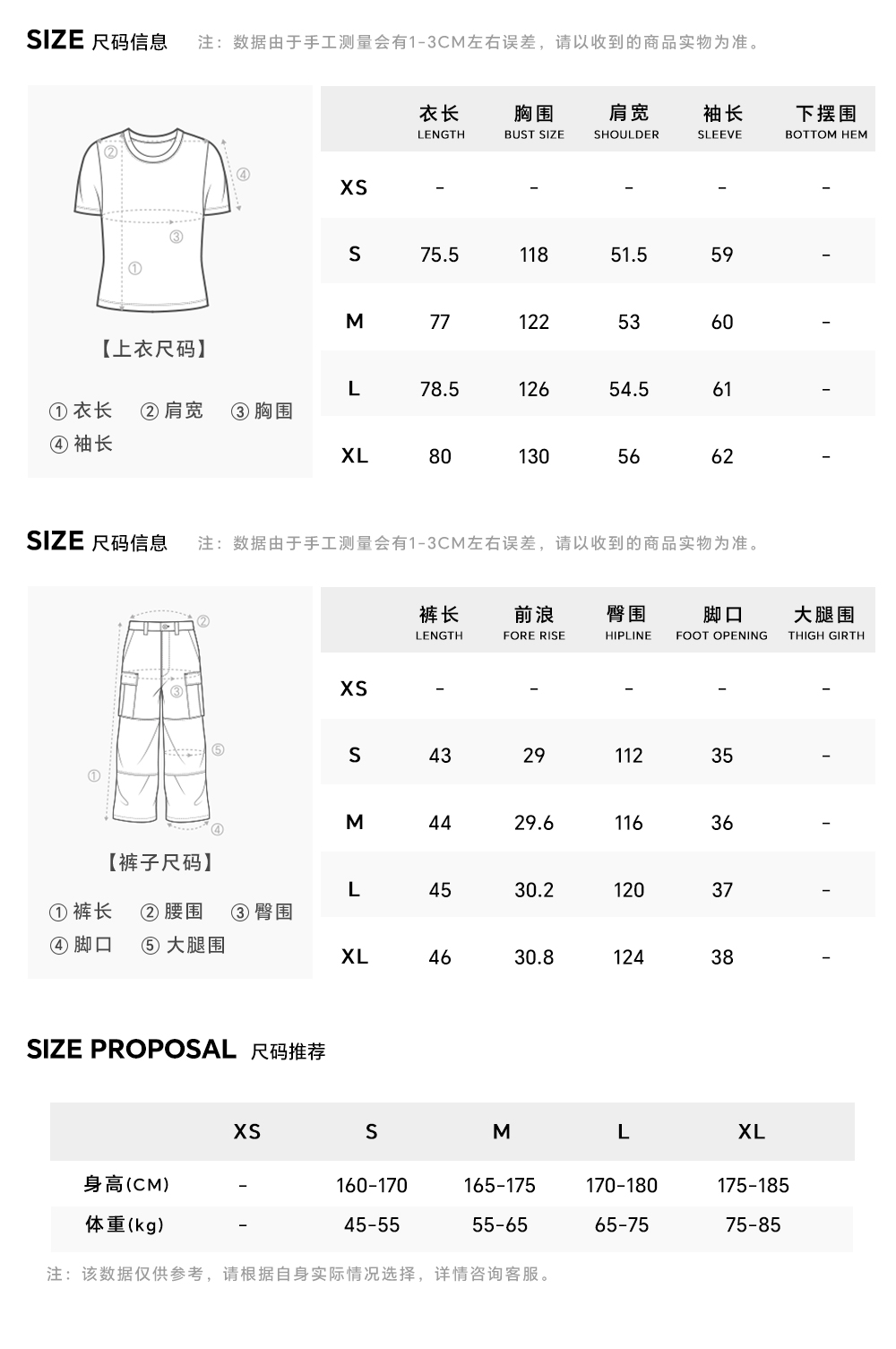 SIZE 尺码信息 注：数据由于手工测量会有1-3CM左右误差，请以收到的商品实物为准。

②
④
③
①

【上衣尺码】

① 衣长 ② 肩宽 ③ 胸围
④ 袖长

| | 衣长 LENGTH | 胸围 BUST SIZE | 肩宽 SHOULDER | 袖长 SLEEVE | 下摆围 BOTTOM HEM |
|---|---|---|---|---|---|
| XS | - | - | - | - | - |
| S | 75.5 | 118 | 51.5 | 59 | - |
| M | 77 | 122 | 53 | 60 | - |
| L | 78.5 | 126 | 54.5 | 61 | - |
| XL | 80 | 130 | 56 | 62 | - |

SIZE 尺码信息 注：数据由于手工测量会有1-3CM左右误差，请以收到的商品实物为准。

②
③
⑤
①
④

【裤子尺码】

① 裤长 ② 腰围 ③ 臀围
④ 脚口 ⑤ 大腿围

| | 裤长 LENGTH | 前浪 FORE RISE | 臀围 HIPLINE | 脚口 FOOT OPENING | 大腿围 THIGH GIRTH |
|---|---|---|---|---|---|
| XS | - | - | - | - | - |
| S | 43 | 29 | 112 | 35 | - |
| M | 44 | 29.6 | 116 | 36 | - |
| L | 45 | 30.2 | 120 | 37 | - |
| XL | 46 | 30.8 | 124 | 38 | - |

SIZE PROPOSAL 尺码推荐

| | XS | S | M | L | XL |
|---|---|---|---|---|---|
| 身高(CM) | - | 160-170 | 165-175 | 170-180 | 175-185 |
| 体重(kg) | - | 45-55 | 55-65 | 65-75 | 75-85 |

注：该数据仅供参考，请根据自身实际情况选择，详情咨询客服。